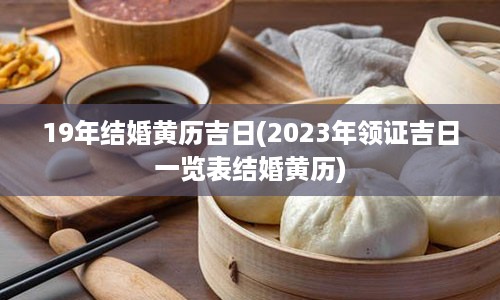 19年结婚黄历吉日(2023年领证吉日一览表结婚黄历)